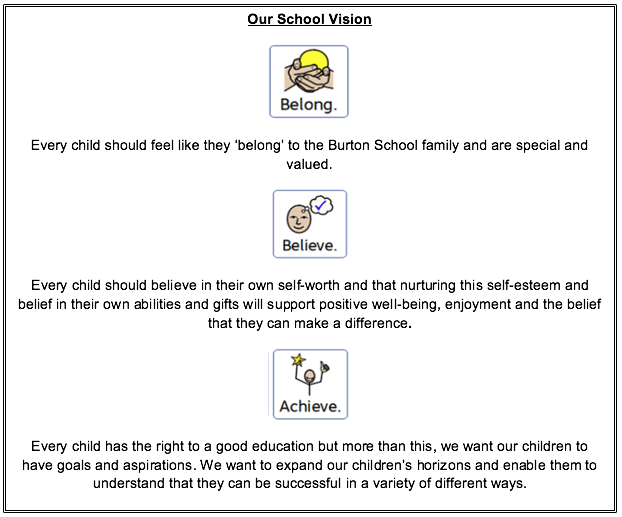 Our School Vision

Belong.

Every child should feel like they 'belong' to the Burton School family and are special and valued.

Believe.

Every child should believe in their own self-worth and that nurturing this self-esteem and belief in their own abilities and gifts will support positive well-being, enjoyment and the belief that they can make a difference.

Achieve.

Every child has the right to a good education but more than this, we want our children to have goals and aspirations. We want to expand our children's horizons and enable them to understand that they can be successful in a variety of different ways.